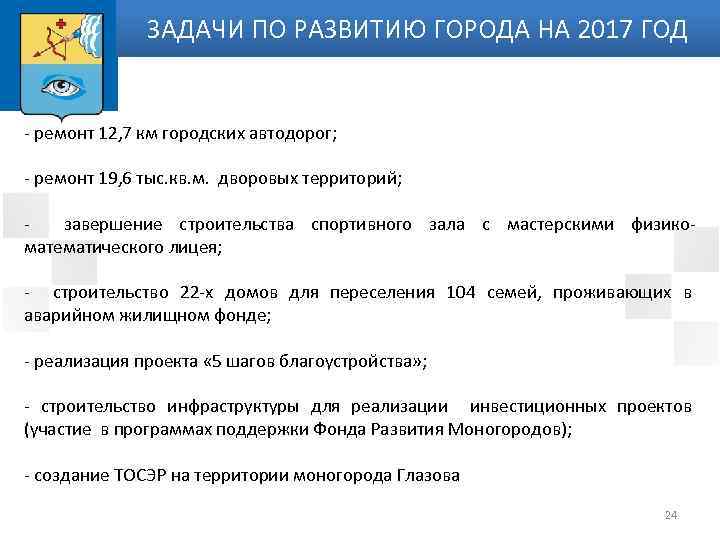 ЗАДАЧИ ПО РАЗВИТИЮ ГОРОДА НА 2017 ГОД

- ремонт 12,7 км городских автодорог;

- ремонт 19,6 тыс.кв.м. дворовых территорий;

- завершение строительства спортивного зала с мастерскими физико-математического лицея;

- строительство 22-х домов для переселения 104 семей, проживающих в аварийном жилищном фонде;

- реализация проекта «5 шагов благоустройства»;

- строительство инфраструктуры для реализации инвестиционных проектов (участие в программах поддержки Фонда Развития Моногородов);

- создание ТОСЭР на территории моногорода Глазова

24